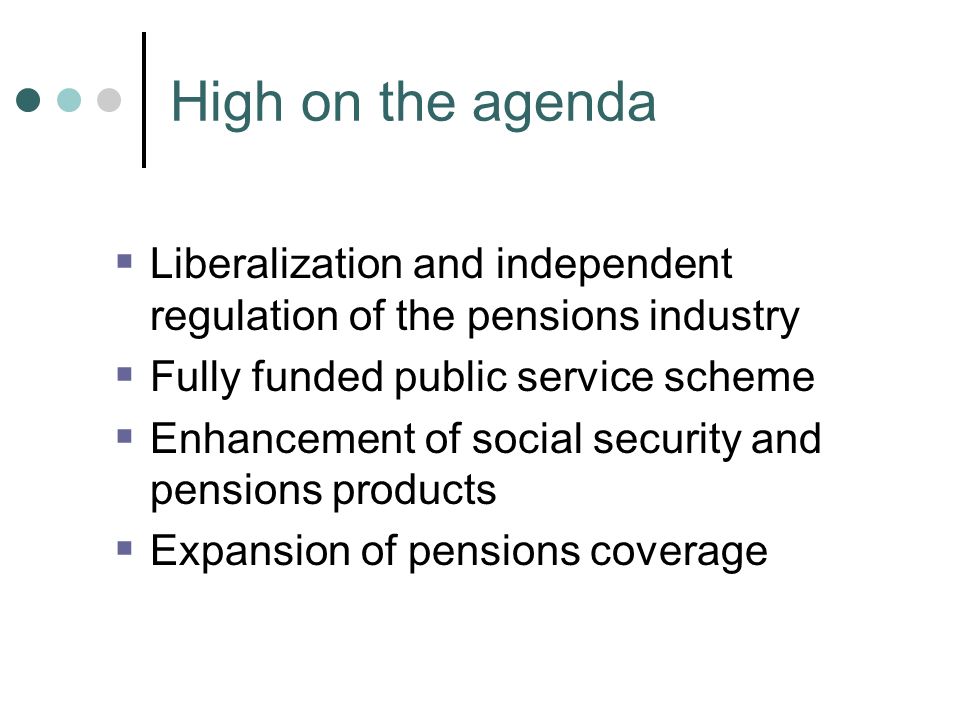 High on the agenda

- Liberalization and independent regulation of the pensions industry
- Fully funded public service scheme
- Enhancement of social security and pensions products
- Expansion of pensions coverage